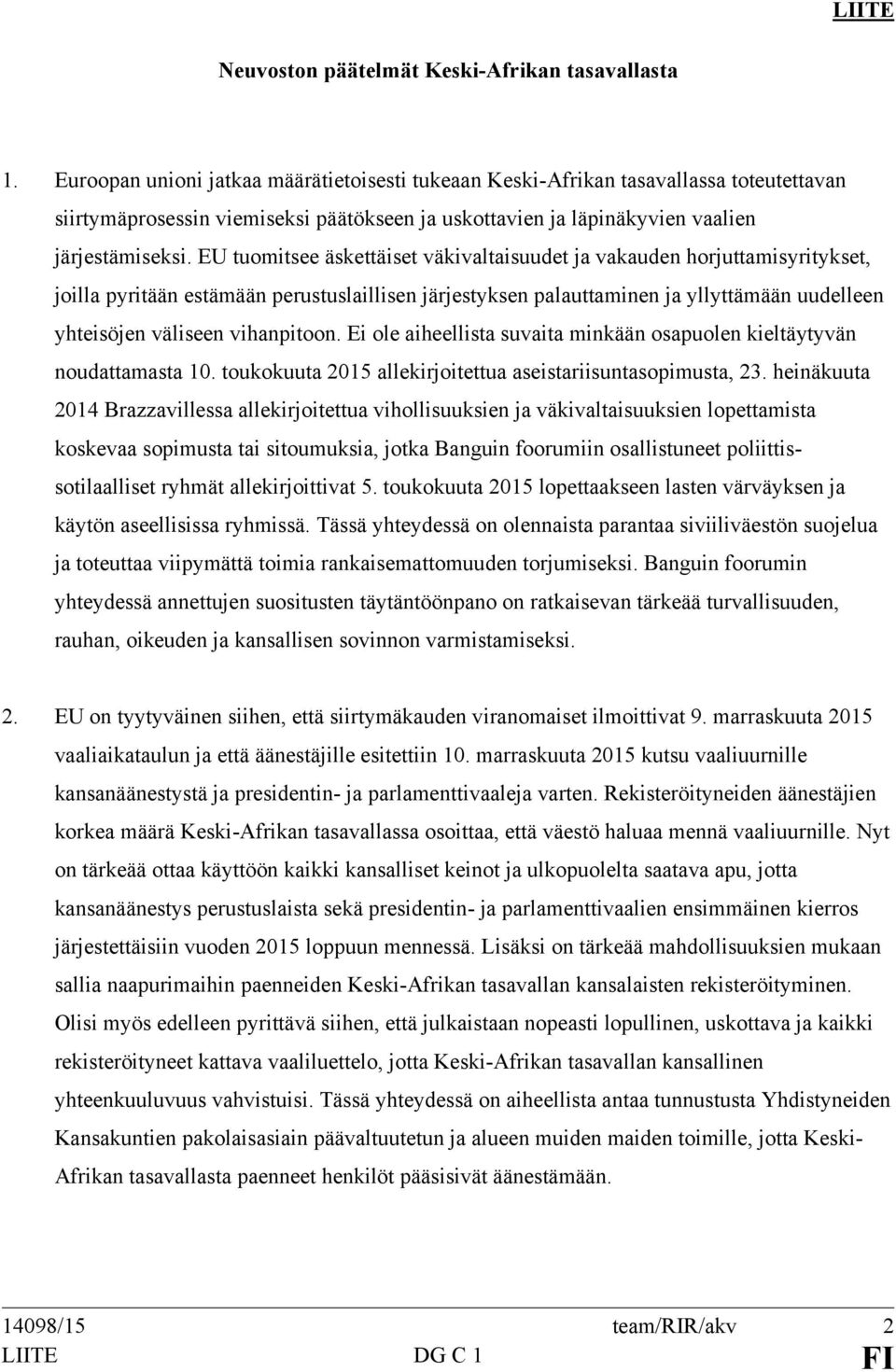 LIITE

Neuvoston päätelmät Keski-Afrikan tasavallasta

1. Euroopan unioni jatkaa määrätietoisesti tukeaan Keski-Afrikan tasavallassa toteutettavan siirtymäprosessin viemiseksi päätökseen ja uskottavien ja läpinäkyvien vaalien järjestämiseksi. EU tuomitsee äskettäiset väkivaltaisuudet ja vakauden horjuttamisyritykset, joilla pyritään estämään perustuslaillisen järjestyksen palauttaminen ja yllyttämään uudelleen yhteisöjen väliseen vihanpitoon. Ei ole aiheellista suvaita minkään osapuolen kieltäytyvän noudattamasta 10. toukokuuta 2015 allekirjoitettua aseistariisuntasopimusta, 23. heinäkuuta 2014 Brazzavillessa allekirjoitettua vihollisuuksien ja väkivaltaisuuksien lopettamista koskevaa sopimusta tai sitoumuksia, jotka Banguin foorumiin osallistuneet poliittis-sotilaalliset ryhmät allekirjoittivat 5. toukokuuta 2015 lopettaakseen lasten värväyksen ja käytön aseellisissa ryhmissä. Tässä yhteydessä on olennaista parantaa siviiliväestön suojelua ja toteuttaa viipymättä toimia rankaisemattomuuden torjumiseksi. Banguin foorumin yhteydessä annettujen suositusten täytäntöönpano on ratkaisevan tärkeää turvallisuuden, rauhan, oikeuden ja kansallisen sovinnon varmistamiseksi.

2. EU on tyytyväinen siihen, että siirtymäkauden viranomaiset ilmoittivat 9. marraskuuta 2015 vaaliaikataulun ja että äänestäjille esitettiin 10. marraskuuta 2015 kutsu vaaliuurnille kansanäänestystä ja presidentin- ja parlamenttivaaleja varten. Rekisteröityneiden äänestäjien korkea määrä Keski-Afrikan tasavallassa osoittaa, että väestö haluaa mennä vaaliuurnille. Nyt on tärkeää ottaa käyttöön kaikki kansalliset keinot ja ulkopuolelta saatava apu, jotta kansanäänestys perustuslaista sekä presidentin- ja parlamenttivaalien ensimmäinen kierros järjestettäisiin vuoden 2015 loppuun mennessä. Lisäksi on tärkeää mahdollisuuksien mukaan sallia naapurimaihin paenneiden Keski-Afrikan tasavallan kansalaisten rekisteröityminen. Olisi myös edelleen pyrittävä siihen, että julkaistaan nopeasti lopullinen, uskottava ja kaikki rekisteröityneet kattava vaaliluettelo, jotta Keski-Afrikan tasavallan kansallinen yhteenkuuluvuus vahvistuisi. Tässä yhteydessä on aiheellista antaa tunnustusta Yhdistyneiden Kansakuntien pakolaisasiain päävaltuutetun ja alueen muiden maiden toimille, jotta Keski-Afrikan tasavallasta paenneet henkilöt pääsisivät äänestämään.

14098/15 team/RIR/akv 2
LIITE DG C 1 FI